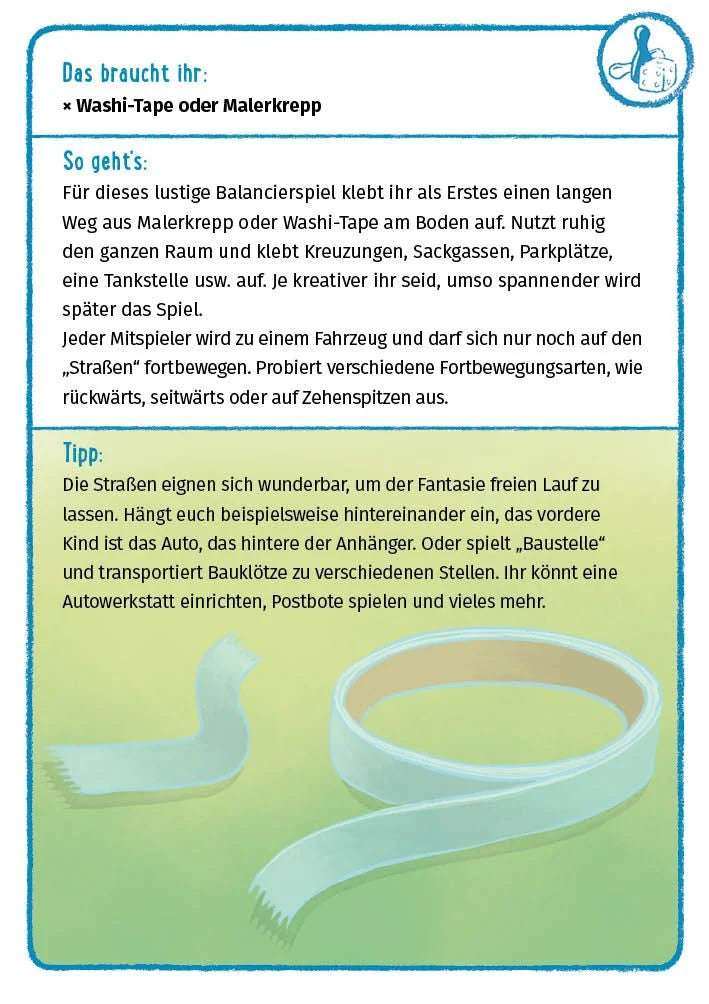 Das braucht ihr:

× Washi-Tape oder Malerkrepp

So geht's:

Für dieses lustige Balancierspiel klebt ihr als Erstes einen langen Weg aus Malerkrepp oder Washi-Tape am Boden auf. Nutzt ruhig den ganzen Raum und klebt Kreuzungen, Sackgassen, Parkplätze, eine Tankstelle usw. auf. Je kreativer ihr seid, umso spannender wird später das Spiel.

Jeder Mitspieler wird zu einem Fahrzeug und darf sich nur noch auf den „Straßen“ fortbewegen. Probiert verschiedene Fortbewegungsarten, wie rückwärts, seitwärts oder auf Zehenspitzen aus.

Tipp:

Die Straßen eignen sich wunderbar, um der Fantasie freien Lauf zu lassen. Hängt euch beispielsweise hintereinander ein, das vordere Kind ist das Auto, das hintere der Anhänger. Oder spielt „Baustelle“ und transportiert Bauklötze zu verschiedenen Stellen. Ihr könnt eine Autowerkstatt einrichten, Postbote spielen und vieles mehr.